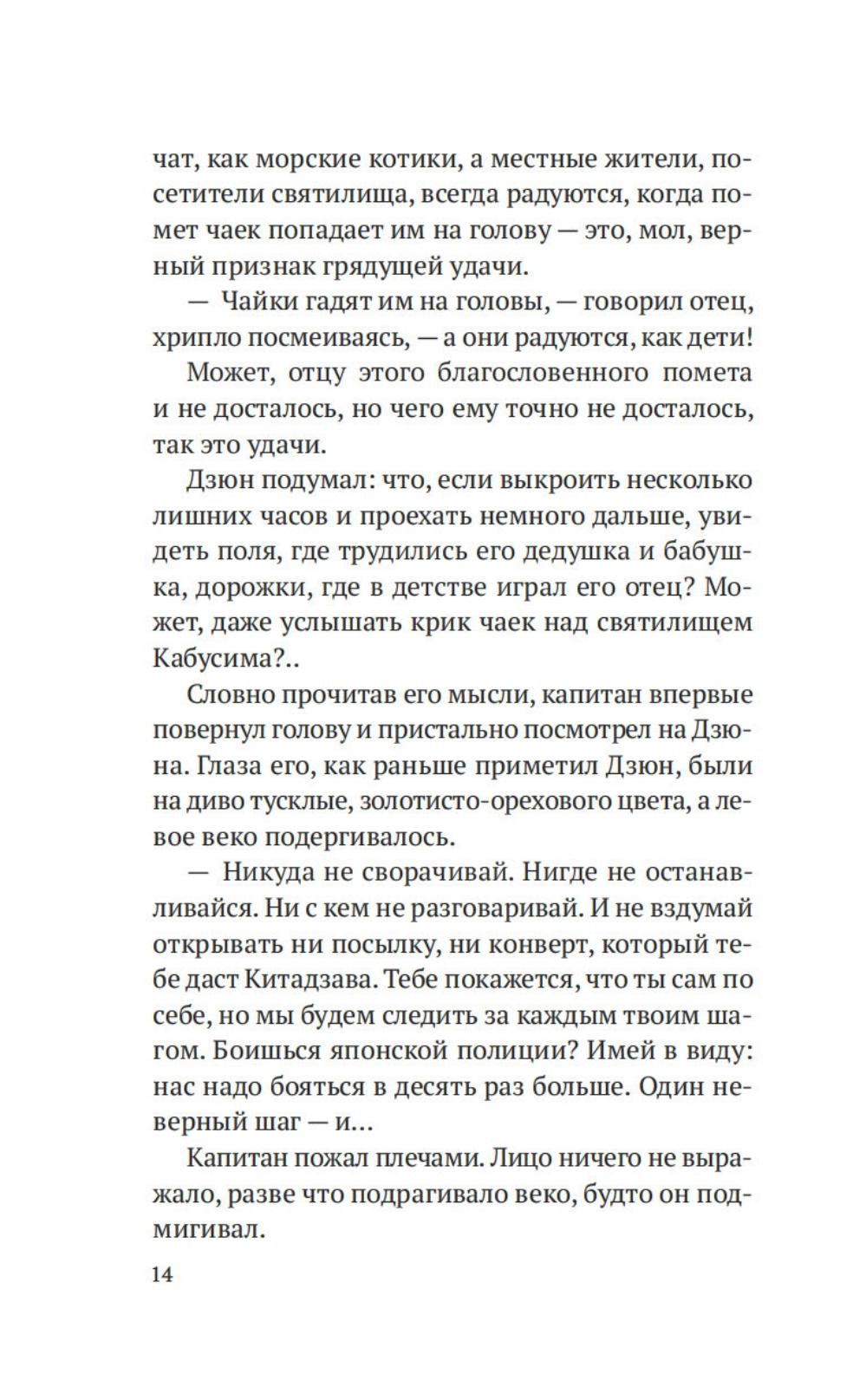 чат, как морские котики, а местные жители, посетители святилища, всегда радуются, когда помет чаек попадает им на голову — это, мол, верный признак грядущей удачи.

— Чайки гадят им на головы, — говорил отец, хрипло посмеиваясь, — а они радуются, как дети!

Может, отцу этого благословенного помета и не досталось, но чего ему точно не досталось, так это удачи.

Дзюн подумал: что, если выкроить несколько лишних часов и проехать немного дальше, увидеть поля, где трудились его дедушка и бабушка, дорожки, где в детстве играл его отец? Может, даже услышать крик чаек над святилищем Кабусима?..

Словно прочитав его мысли, капитан впервые повернул голову и пристально посмотрел на Дзюна. Глаза его, как раньше приметил Дзюн, были на диво тусклые, золотисто-орехового цвета, а левое веко подергивалось.

— Никуда не сворачивай. Нигде не останавливайся. Ни с кем не разговаривай. И не вздумай открывать ни посылку, ни конверт, который тебе даст Китадзава. Тебе покажется, что ты сам по себе, но мы будем следить за каждым твоим шагом. Боишься японской полиции? Имей в виду: нас надо бояться в десять раз больше. Один неверный шаг — и...

Капитан пожал плечами. Лицо ничего не выражало, разве что подрагивало веко, будто он подмигивал.

14